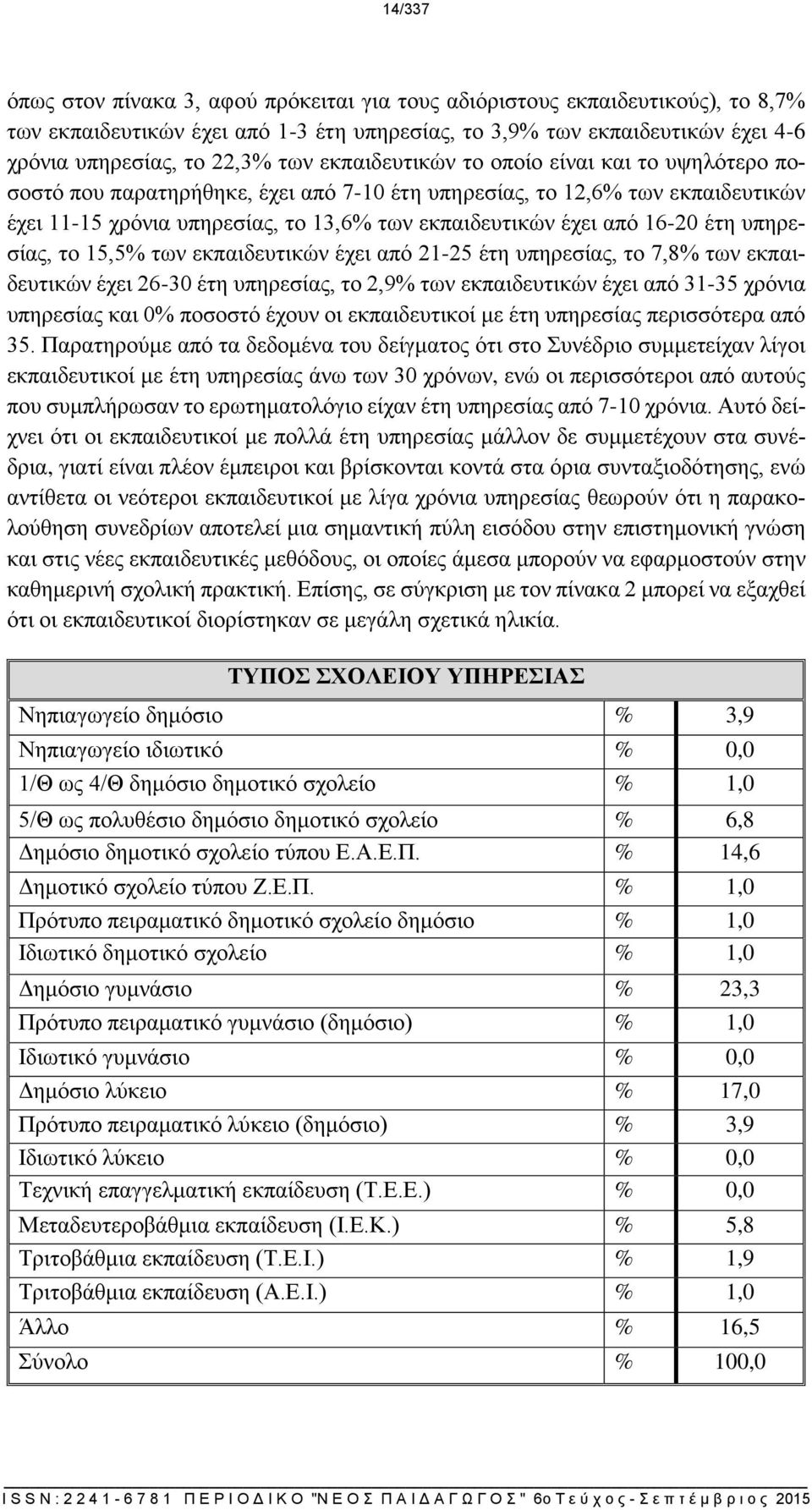 14/337

όπως στον πίνακα 3, αφού πρόκειται για τους αδιόριστους εκπαιδευτικούς), το 8,7% των εκπαιδευτικών έχει από 1-3 έτη υπηρεσίας, το 3,9% των εκπαιδευτικών έχει 4-6 χρόνια υπηρεσίας, το 22,3% των εκπαιδευτικών το οποίο είναι και το υψηλότερο ποσοστό που παρατηρήθηκε, έχει από 7-10 έτη υπηρεσίας, το 12,6% των εκπαιδευτικών έχει 11-15 χρόνια υπηρεσίας, το 13,6% των εκπαιδευτικών έχει από 16-20 έτη υπηρεσίας, το 15,5% των εκπαιδευτικών έχει από 21-25 έτη υπηρεσίας, το 7,8% των εκπαιδευτικών έχει 26-30 έτη υπηρεσίας, το 2,9% των εκπαιδευτικών έχει από 31-35 χρόνια υπηρεσίας και 0% ποσοστό έχουν οι εκπαιδευτικοί με έτη υπηρεσίας περισσότερα από 35. Παρατηρούμε από τα δεδομένα του δείγματος ότι στο Συνέδριο συμμετείχαν λίγοι εκπαιδευτικοί με έτη υπηρεσίας άνω των 30 χρόνων, ενώ οι περισσότεροι από αυτούς που συμπλήρωσαν το ερωτηματολόγιο είχαν έτη υπηρεσίας από 7-10 χρόνια. Αυτό δείχνει ότι οι εκπαιδευτικοί με πολλά έτη υπηρεσίας μάλλον δε συμμετέχουν στα συνέδρια, γιατί είναι πλέον έμπειροι και βρίσκονται κοντά στα όρια συνταξιοδότησης, ενώ αντίθετα οι νεότεροι εκπαιδευτικοί με λίγα χρόνια υπηρεσίας θεωρούν ότι η παρακολούθηση συνεδρίων αποτελεί μια σημαντική πύλη εισόδου στην επιστημονική γνώση και στις νέες εκπαιδευτικές μεθόδους, οι οποίες άμεσα μπορούν να εφαρμοστούν στην καθημερινή σχολική πρακτική. Επίσης, σε σύγκριση με τον πίνακα 2 μπορεί να εξαχθεί ότι οι εκπαιδευτικοί διορίστηκαν σε μεγάλη σχετικά ηλικία.

| ΤΥΠΟΣ ΣΧΟΛΕΙΟΥ ΥΠΗΡΕΣΙΑΣ | | |
|---|---|---|
| Νηπιαγωγείο δημόσιο | % | 3,9 |
| Νηπιαγωγείο ιδιωτικό | % | 0,0 |
| 1/Θ ως 4/Θ δημόσιο δημοτικό σχολείο | % | 1,0 |
| 5/Θ ως πολυθέσιο δημόσιο δημοτικό σχολείο | % | 6,8 |
| Δημόσιο δημοτικό σχολείο τύπου Ε.Α.Ε.Π. | % | 14,6 |
| Δημοτικό σχολείο τύπου Ζ.Ε.Π. | % | 1,0 |
| Πρότυπο πειραματικό δημοτικό σχολείο δημόσιο | % | 1,0 |
| Ιδιωτικό δημοτικό σχολείο | % | 1,0 |
| Δημόσιο γυμνάσιο | % | 23,3 |
| Πρότυπο πειραματικό γυμνάσιο (δημόσιο) | % | 1,0 |
| Ιδιωτικό γυμνάσιο | % | 0,0 |
| Δημόσιο λύκειο | % | 17,0 |
| Πρότυπο πειραματικό λύκειο (δημόσιο) | % | 3,9 |
| Ιδιωτικό λύκειο | % | 0,0 |
| Τεχνική επαγγελματική εκπαίδευση (Τ.Ε.Ε.) | % | 0,0 |
| Μεταδευτεροβάθμια εκπαίδευση (Ι.Ε.Κ.) | % | 5,8 |
| Τριτοβάθμια εκπαίδευση (Τ.Ε.Ι.) | % | 1,9 |
| Τριτοβάθμια εκπαίδευση (Α.Ε.Ι.) | % | 1,0 |
| Άλλο | % | 16,5 |
| Σύνολο | % | 100,0 |

ISSN:2241-6781 ΠΕΡΙΟΔΙΚΟ "ΝΕΟΣ ΠΑΙΔΑΓΩΓΟΣ" 6ο Τεύχος - Σεπτέμβριος 2015